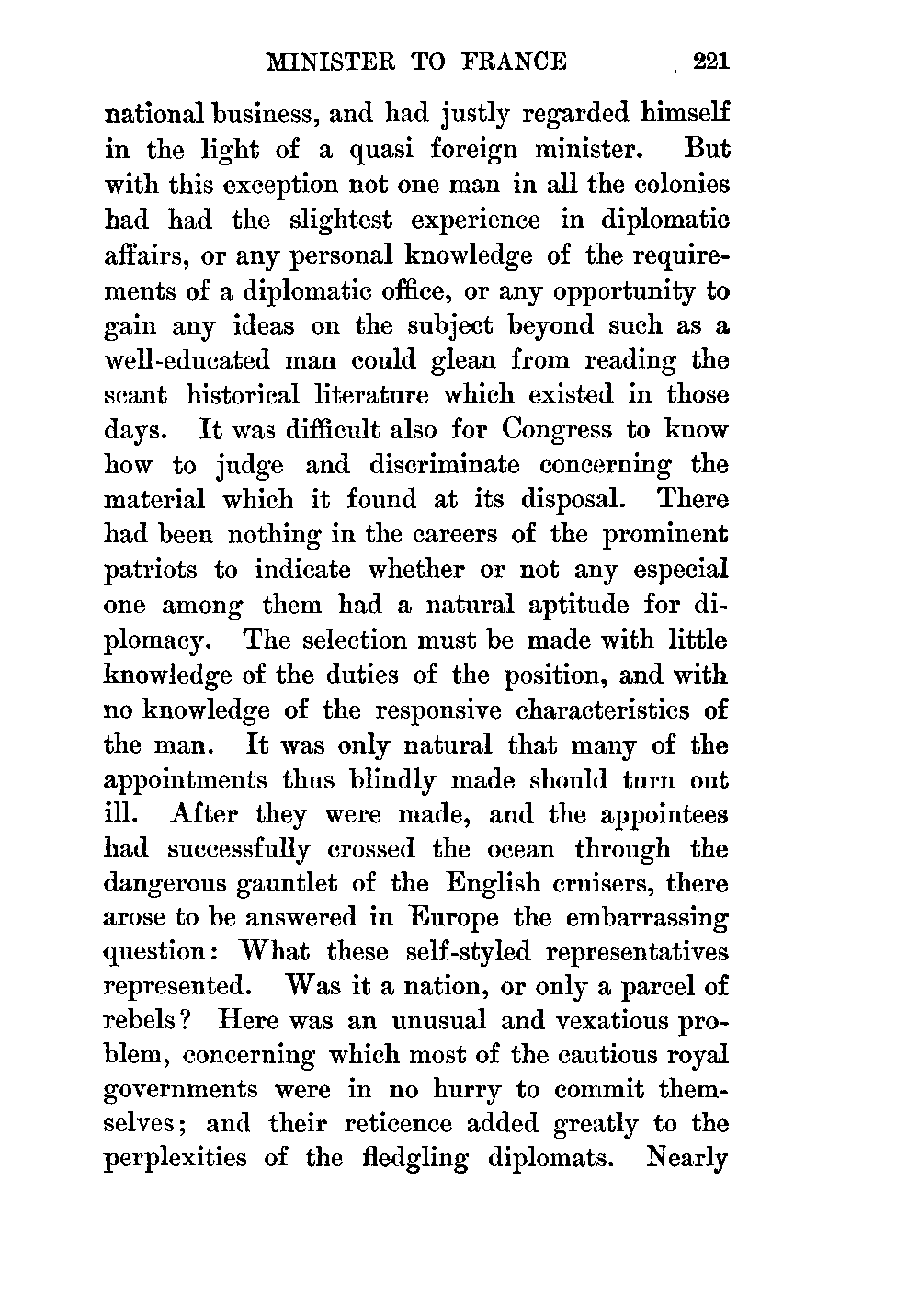 MINISTER TO FRANCE 221

national business, and had justly regarded himself in the light of a quasi foreign minister. But with this exception not one man in all the colonies had had the slightest experience in diplomatic affairs, or any personal knowledge of the requirements of a diplomatic office, or any opportunity to gain any ideas on the subject beyond such as a well-educated man could glean from reading the scant historical literature which existed in those days. It was difficult also for Congress to know how to judge and discriminate concerning the material which it found at its disposal. There had been nothing in the careers of the prominent patriots to indicate whether or not any especial one among them had a natural aptitude for diplomacy. The selection must be made with little knowledge of the duties of the position, and with no knowledge of the responsive characteristics of the man. It was only natural that many of the appointments thus blindly made should turn out ill. After they were made, and the appointees had successfully crossed the ocean through the dangerous gauntlet of the English cruisers, there arose to be answered in Europe the embarrassing question: What these self-styled representatives represented. Was it a nation, or only a parcel of rebels? Here was an unusual and vexatious problem, concerning which most of the cautious royal governments were in no hurry to commit themselves; and their reticence added greatly to the perplexities of the fledgling diplomats. Nearly